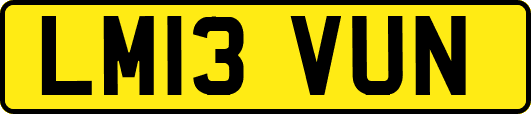 LM13 VUN